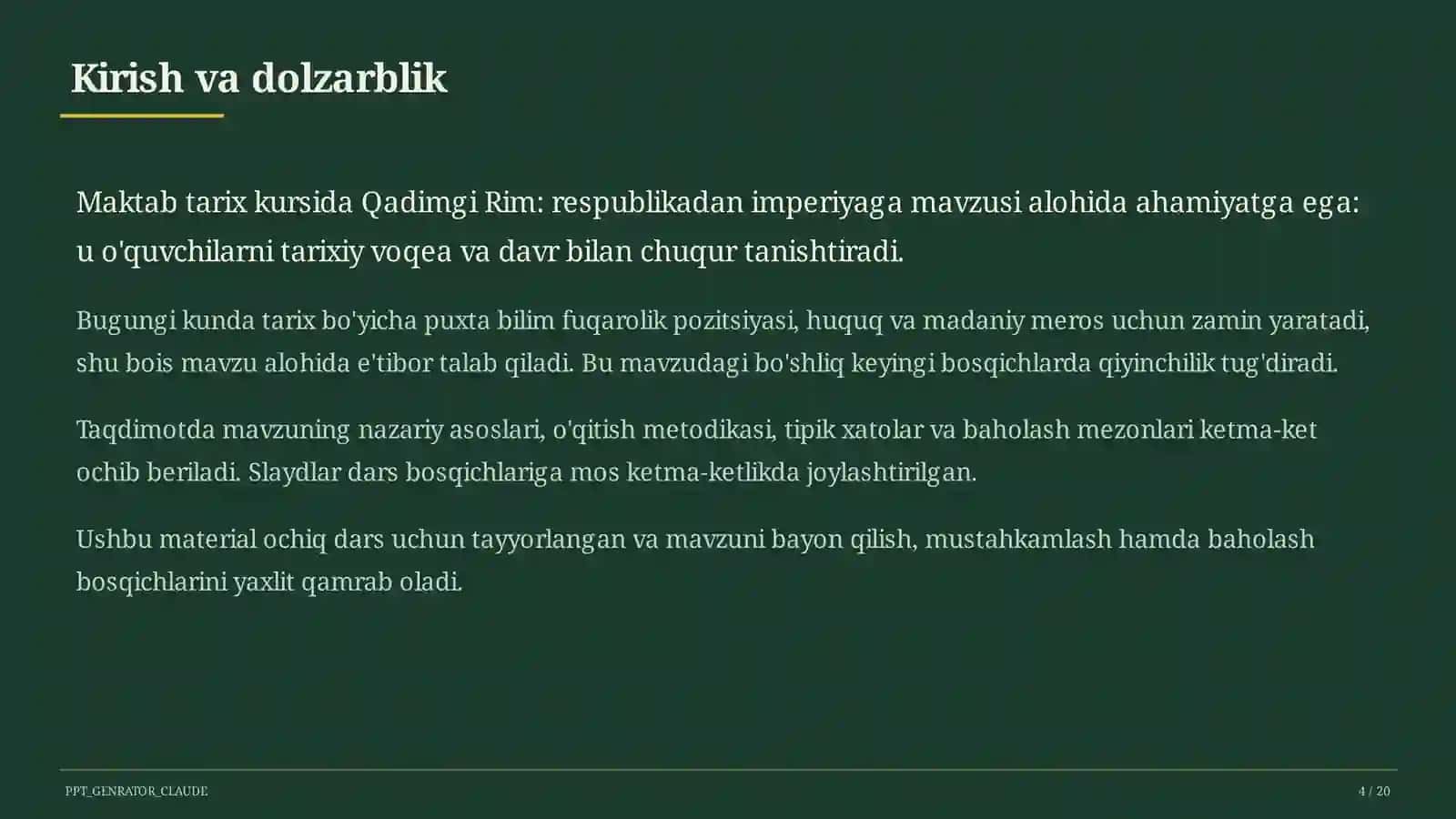 Kirish va dolzarblik

Maktab tarix kursida Qadimgi Rim: respublikadan imperiyaga mavzusi alohida ahamiyatga ega: u o'quvchilarni tarixiy voqea va davr bilan chuqur tanishtiradi.

Bugungi kunda tarix bo'yicha puxta bilim fuqarolik pozitsiyasi, huquq va madaniy meros uchun zamin yaratadi, shu bois mavzu alohida e'tibor talab qiladi. Bu mavzudagi bo'shliq keyingi bosqichlarda qiyinchilik tug'diradi.

Taqdimotda mavzuning nazariy asoslari, o'qitish metodikasi, tipik xatolar va baholash mezonlari ketma-ket ochib beriladi. Slaydlar dars bosqichlariga mos ketma-ketlikda joylashtirilgan.

Ushbu material ochiq dars uchun tayyorlangan va mavzuni bayon qilish, mustahkamlash hamda baholash bosqichlarini yaxlit qamrab oladi.

PPT_GENRATOR_CLAUDE

4 / 20